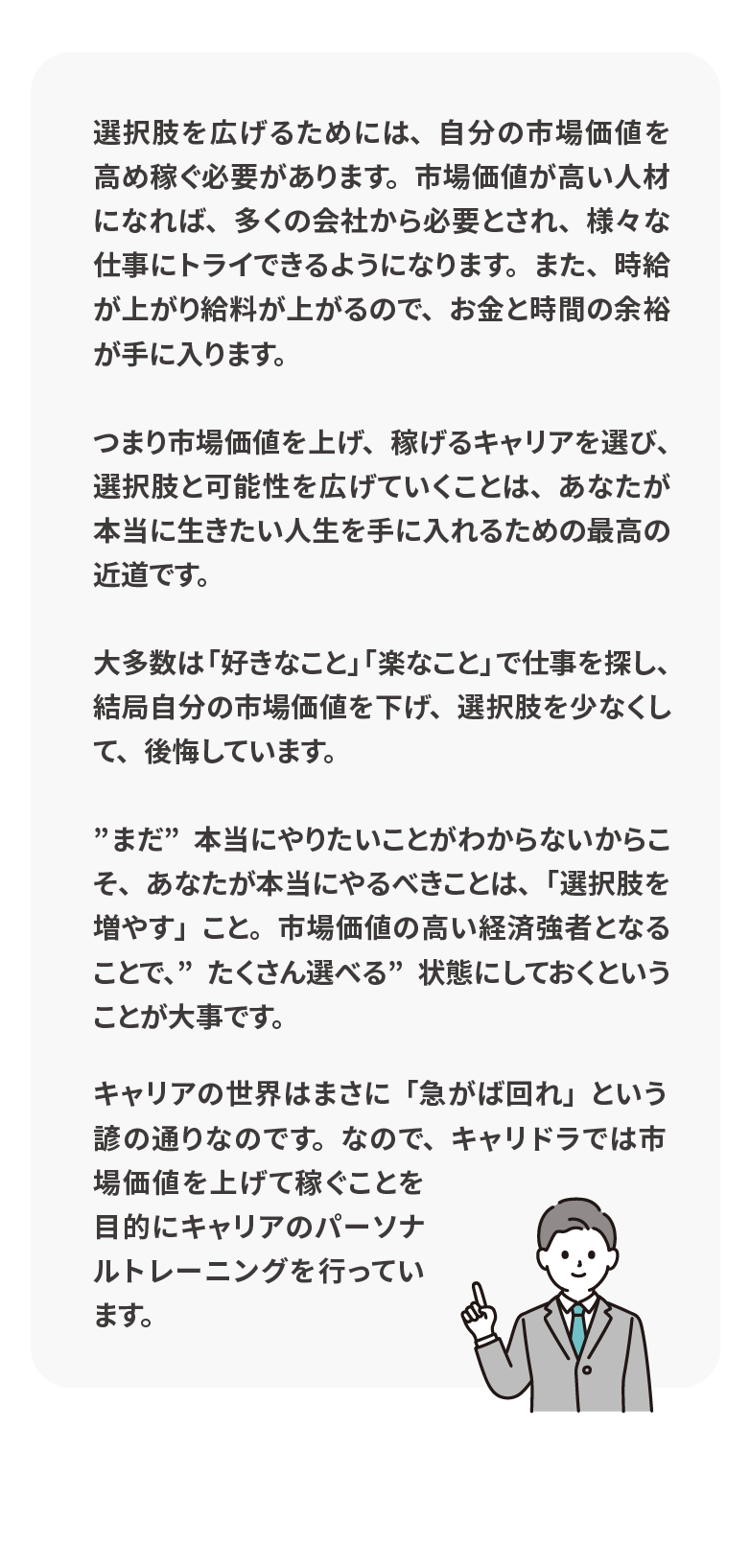 選択肢を広げるためには、自分の市場価値を高め稼ぐ必要があります。市場価値が高い人材になれば、多くの会社から必要とされ、様々な仕事にトライできるようになります。また、時給が上がり給料が上がるので、お金と時間の余裕が手に入ります。

つまり市場価値を上げ、稼げるキャリアを選び、選択肢と可能性を広げていくことは、あなたが本当に生きたい人生を手に入れるための最高の近道です。

大多数は「好きなこと」「楽なこと」で仕事を探し、結局自分の市場価値を下げ、選択肢を少なくして、後悔しています。

”まだ” 本当にやりたいことがわからないからこそ、あなたが本当にやるべきことは、「選択肢を増やす」こと。市場価値の高い経済強者となることで、” たくさん選べる” 状態にしておくということが大事です。

キャリアの世界はまさに「急がば回れ」という諺の通りなのです。なので、キャリドラでは市場価値を上げて稼ぐことを目的にキャリアのパーソナルトレーニングを行っています。